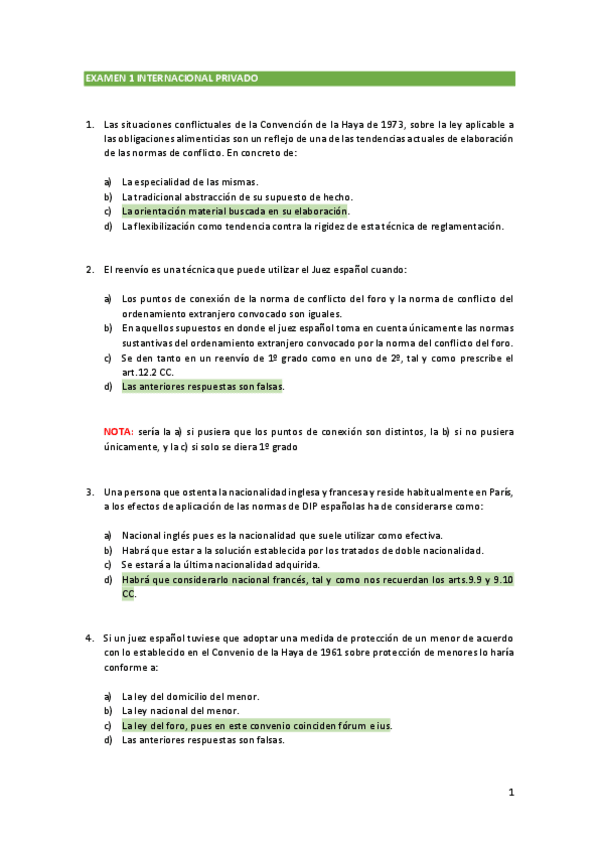 EXAMEN 1 INTERNACIONAL PRIVADO

1. Las situaciones conflictuales de la Convención de la Haya de 1973, sobre la ley aplicable a las obligaciones alimenticias son un reflejo de una de las tendencias actuales de elaboración de las normas de conflicto. En concreto de:

a) La especialidad de las mismas.
b) La tradicional abstracción de su supuesto de hecho.
c) La orientación material buscada en su elaboración.
d) La flexibilización como tendencia contra la rigidez de esta técnica de reglamentación.

2. El reenvío es una técnica que puede utilizar el Juez español cuando:

a) Los puntos de conexión de la norma de conflicto del foro y la norma de conflicto del ordenamiento extranjero convocado son iguales.
b) En aquellos supuestos en donde el juez español toma en cuenta únicamente las normas sustantivas del ordenamiento extranjero convocado por la norma del conflicto del foro.
c) Se den tanto en un reenvío de 1º grado como en uno de 2º, tal y como prescribe el art.12.2 CC.
d) Las anteriores respuestas son falsas.

NOTA: sería la a) si pusiera que los puntos de conexión son distintos, la b) si no pusiera únicamente, y la c) si solo se diera 1º grado

3. Una persona que ostenta la nacionalidad inglesa y francesa y reside habitualmente en París, a los efectos de aplicación de las normas de DIP españolas ha de considerarse como:

a) Nacional inglés pues es la nacionalidad que suele utilizar como efectiva.
b) Habrá que estar a la solución establecida por los tratados de doble nacionalidad.
c) Se estará a la última nacionalidad adquirida.
d) Habrá que considerarlo nacional francés, tal y como nos recuerdan los arts.9.9 y 9.10 CC.

4. Si un juez español tuviese que adoptar una medida de protección de un menor de acuerdo con lo establecido en el Convenio de la Haya de 1961 sobre protección de menores lo haría conforme a:

a) La ley del domicilio del menor.
b) La ley nacional del menor.
c) La ley del foro, pues en este convenio coinciden fórum e ius.
d) Las anteriores respuestas son falsas.

1